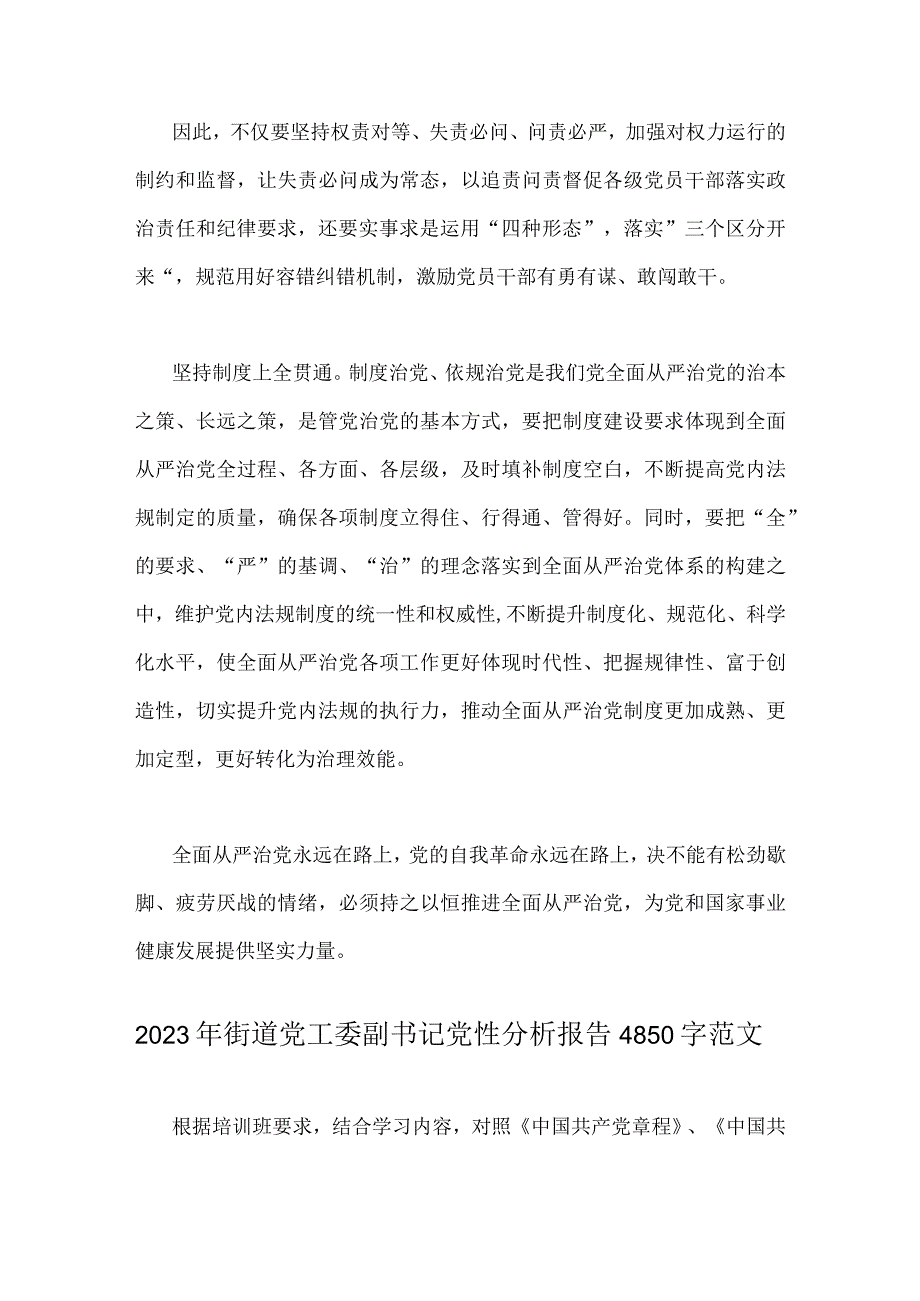 因此，不仅要坚持权责对等、失责必问、问责必严，加强对权力运行的制约和监督，让失责必问成为常态，以追责问责督促各级党员干部落实政治责任和纪律要求，还要实事求是运用“四种形态”，落实”三个区分开来“，规范用好容错纠错机制，激励党员干部有勇有谋、敢闯敢干。

坚持制度上全贯通。制度治党、依规治党是我们党全面从严治党的治本之策、长远之策，是管党治党的基本方式，要把制度建设要求体现到全面从严治党全过程、各方面、各层级，及时填补制度空白，不断提高党内法规制定的质量，确保各项制度立得住、行得通、管得好。同时，要把“全”的要求、“严”的基调、“治”的理念落实到全面从严治党体系的构建之中，维护党内法规制度的统一性和权威性,不断提升制度化、规范化、科学化水平，使全面从严治党各项工作更好体现时代性、把握规律性、富于创造性，切实提升党内法规的执行力，推动全面从严治党制度更加成熟、更加定型，更好转化为治理效能。

全面从严治党永远在路上，党的自我革命永远在路上，决不能有松劲歇脚、疲劳厌战的情绪，必须持之以恒推进全面从严治党，为党和国家事业健康发展提供坚实力量。

2023年街道党工委副书记党性分析报告4850字范文

根据培训班要求，结合学习内容，对照《中国共产党章程》、《中国共